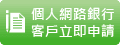 個人網路銀行
客戶立即申請